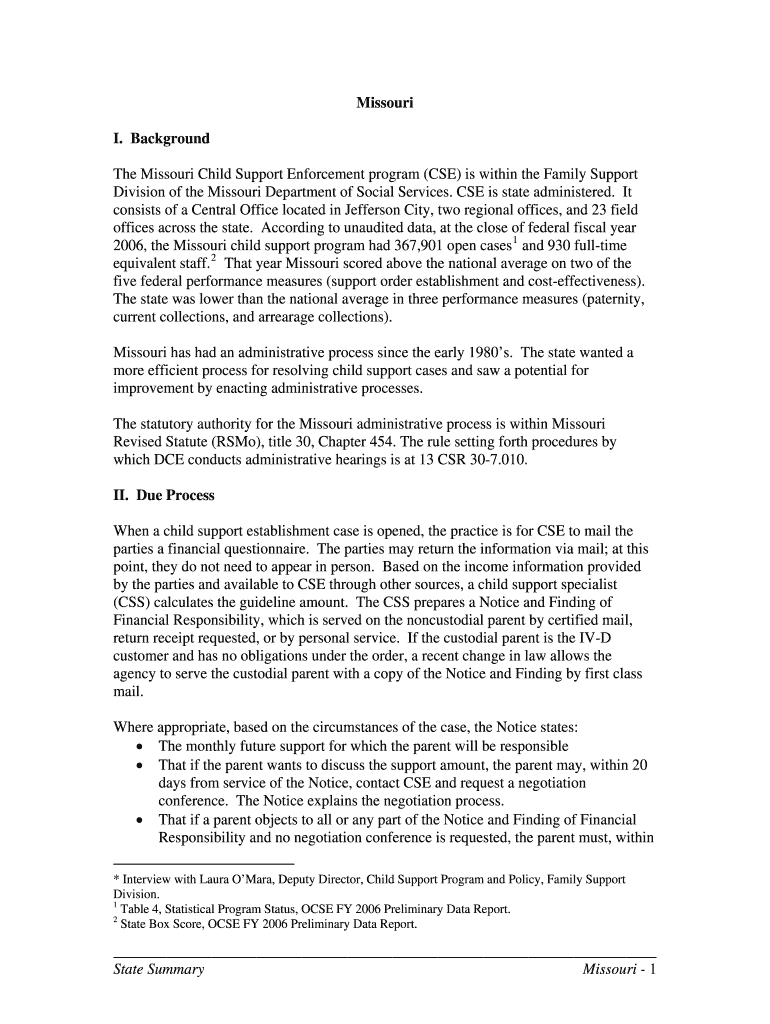 Missouri

I. Background

The Missouri Child Support Enforcement program (CSE) is within the Family Support Division of the Missouri Department of Social Services. CSE is state administered. It consists of a Central Office located in Jefferson City, two regional offices, and 23 field offices across the state. According to unaudited data, at the close of federal fiscal year 2006, the Missouri child support program had 367,901 open cases$^1$ and 930 full-time equivalent staff.$^2$ That year Missouri scored above the national average on two of the five federal performance measures (support order establishment and cost-effectiveness). The state was lower than the national average in three performance measures (paternity, current collections, and arrearage collections).

Missouri has had an administrative process since the early 1980's. The state wanted a more efficient process for resolving child support cases and saw a potential for improvement by enacting administrative processes.

The statutory authority for the Missouri administrative process is within Missouri Revised Statute (RSMo), title 30, Chapter 454. The rule setting forth procedures by which DCE conducts administrative hearings is at 13 CSR 30-7.010.

II. Due Process

When a child support establishment case is opened, the practice is for CSE to mail the parties a financial questionnaire. The parties may return the information via mail; at this point, they do not need to appear in person. Based on the income information provided by the parties and available to CSE through other sources, a child support specialist (CSS) calculates the guideline amount. The CSS prepares a Notice and Finding of Financial Responsibility, which is served on the noncustodial parent by certified mail, return receipt requested, or by personal service. If the custodial parent is the IV-D customer and has no obligations under the order, a recent change in law allows the agency to serve the custodial parent with a copy of the Notice and Finding by first class mail.

Where appropriate, based on the circumstances of the case, the Notice states:
• The monthly future support for which the parent will be responsible
• That if the parent wants to discuss the support amount, the parent may, within 20 days from service of the Notice, contact CSE and request a negotiation conference. The Notice explains the negotiation process.
• That if a parent objects to all or any part of the Notice and Finding of Financial Responsibility and no negotiation conference is requested, the parent must, within

* Interview with Laura O'Mara, Deputy Director, Child Support Program and Policy, Family Support Division.
$^1$ Table 4, Statistical Program Status, OCSE FY 2006 Preliminary Data Report.
$^2$ State Box Score, OCSE FY 2006 Preliminary Data Report.

State Summary Missouri - 1